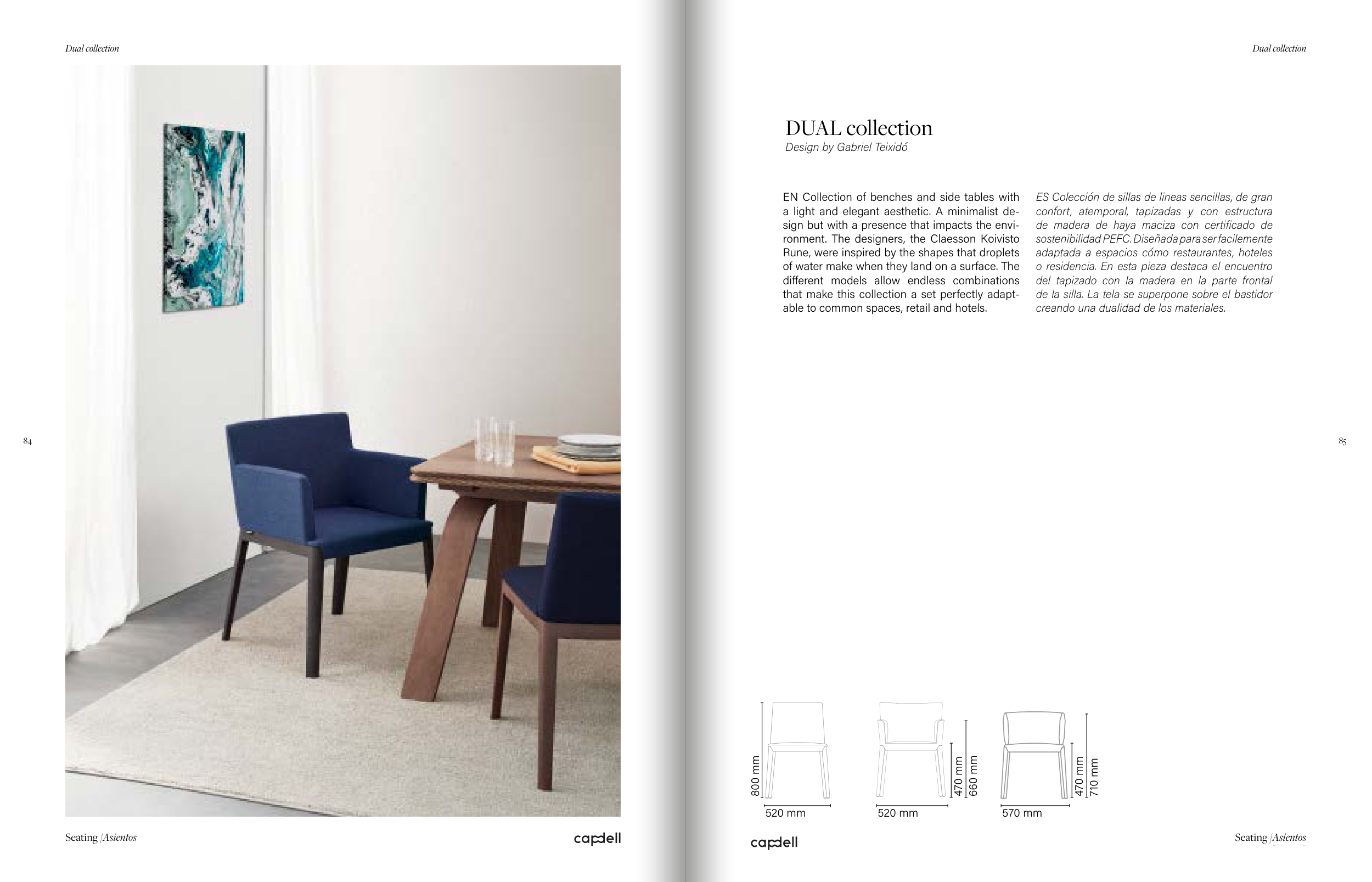 Dual collection

84

Seating |Asientos

capdell

Dual collection

DUAL collection
Design by Gabriel Teixidó

EN Collection of benches and side tables with a light and elegant aesthetic. A minimalist design but with a presence that impacts the environment. The designers, the Claesson Koivisto Rune, were inspired by the shapes that droplets of water make when they land on a surface. The different models allow endless combinations that make this collection a set perfectly adaptable to common spaces, retail and hotels.

ES Colección de sillas de lineas sencillas, de gran confort, atemporal, tapizadas y con estructura de madera de haya maciza con certificado de sostenibilidad PEFC. Diseñada para ser facilemente adaptada a espacios cómo restaurantes, hoteles o residencia. En esta pieza destaca el encuentro del tapizado con la madera en la parte frontal de la silla. La tela se superpone sobre el bastidor creando una dualidad de los materiales.

85

800 mm
520 mm

470 mm
660 mm
520 mm

470 mm
710 mm
570 mm

capdell

Seating |Asientos